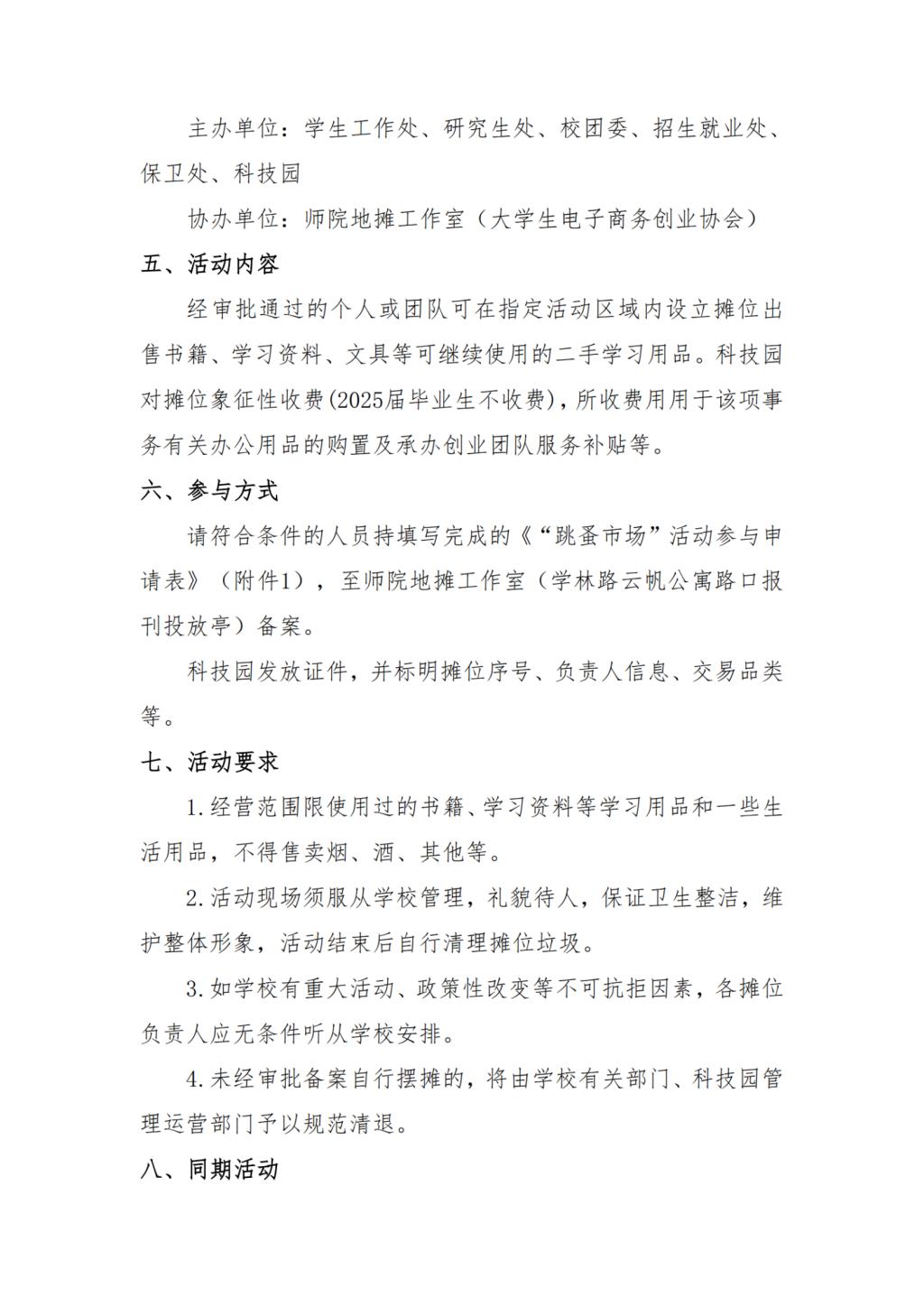 主办单位：学生工作处、研究生处、校团委、招生就业处、保卫处、科技园

协办单位：师院地摊工作室（大学生电子商务创业协会）

五、活动内容

经审批通过的个人或团队可在指定活动区域内设立摊位出售书籍、学习资料、文具等可继续使用的二手学习用品。科技园对摊位象征性收费(2025届毕业生不收费)，所收费用用于该项事务有关办公用品的购置及承办创业团队服务补贴等。

六、参与方式

请符合条件的人员持填写完成的《“跳蚤市场”活动参与申请表》（附件1），至师院地摊工作室（学林路云帆公寓路口报刊投放亭）备案。

科技园发放证件，并标明摊位序号、负责人信息、交易品类等。

七、活动要求

1.经营范围限使用过的书籍、学习资料等学习用品和一些生活用品，不得售卖烟、酒、其他等。

2.活动现场须服从学校管理，礼貌待人，保证卫生整洁，维护整体形象，活动结束后自行清理摊位垃圾。

3.如学校有重大活动、政策性改变等不可抗拒因素，各摊位负责人应无条件听从学校安排。

4.未经审批备案自行摆摊的，将由学校有关部门、科技园管理运营部门予以规范清退。

八、同期活动